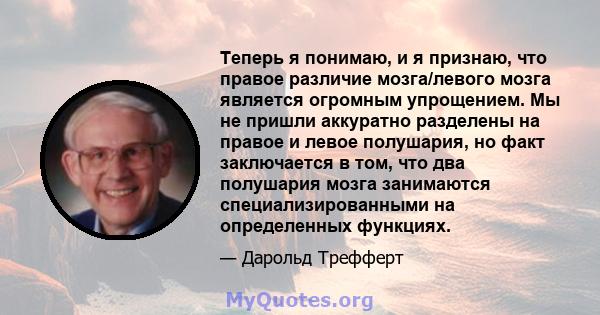 Теперь я понимаю, и я признаю, что правое различие мозга/левого мозга является огромным упрощением. Мы не пришли аккуратно разделены на правое и левое полушария, но факт заключается в том, что два полушария мозга занимаются специализированными на определенных функциях.

— Дарольд Трефферт

MyQuotes.org